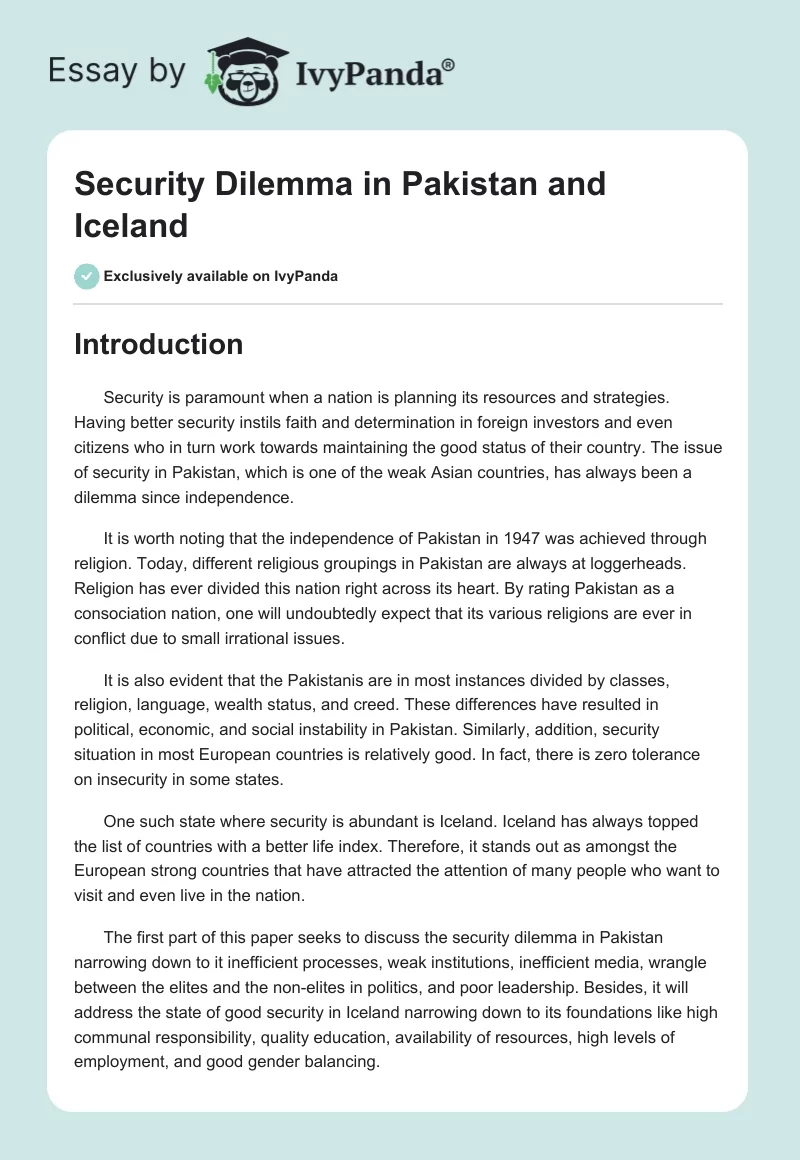 Essay by IvyPanda®

Security Dilemma in Pakistan and Iceland

Exclusively available on IvyPanda

Introduction

Security is paramount when a nation is planning its resources and strategies. Having better security instils faith and determination in foreign investors and even citizens who in turn work towards maintaining the good status of their country. The issue of security in Pakistan, which is one of the weak Asian countries, has always been a dilemma since independence.

It is worth noting that the independence of Pakistan in 1947 was achieved through religion. Today, different religious groupings in Pakistan are always at loggerheads. Religion has ever divided this nation right across its heart. By rating Pakistan as a consociation nation, one will undoubtedly expect that its various religions are ever in conflict due to small irrational issues.

It is also evident that the Pakistanis are in most instances divided by classes, religion, language, wealth status, and creed. These differences have resulted in political, economic, and social instability in Pakistan. Similarly, addition, security situation in most European countries is relatively good. In fact, there is zero tolerance on insecurity in some states.

One such state where security is abundant is Iceland. Iceland has always topped the list of countries with a better life index. Therefore, it stands out as amongst the European strong countries that have attracted the attention of many people who want to visit and even live in the nation.

The first part of this paper seeks to discuss the security dilemma in Pakistan narrowing down to it inefficient processes, weak institutions, inefficient media, wrangle between the elites and the non-elites in politics, and poor leadership. Besides, it will address the state of good security in Iceland narrowing down to its foundations like high communal responsibility, quality education, availability of resources, high levels of employment, and good gender balancing.